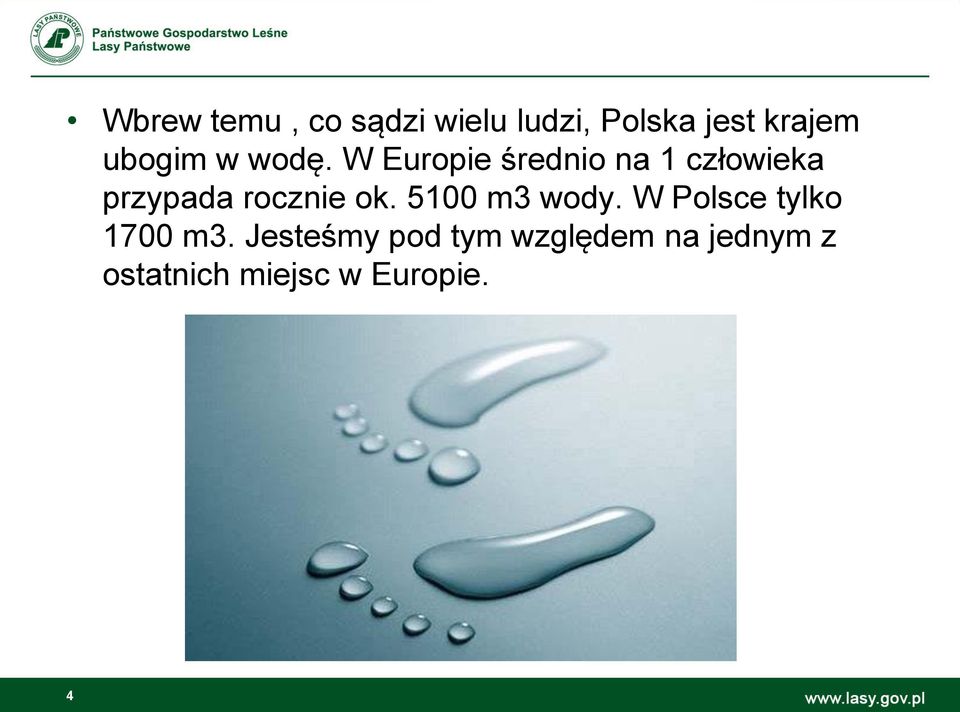 LASY PAŃSTWOWE

Państwowe Gospodarstwo Leśne
Lasy Państwowe

• Wbrew temu , co sądzi wielu ludzi, Polska jest krajem ubogim w wodę. W Europie średnio na 1 człowieka przypada rocznie ok. 5100 m3 wody. W Polsce tylko 1700 m3. Jesteśmy pod tym względem na jednym z ostatnich miejsc w Europie.

4

www.lasy.gov.pl